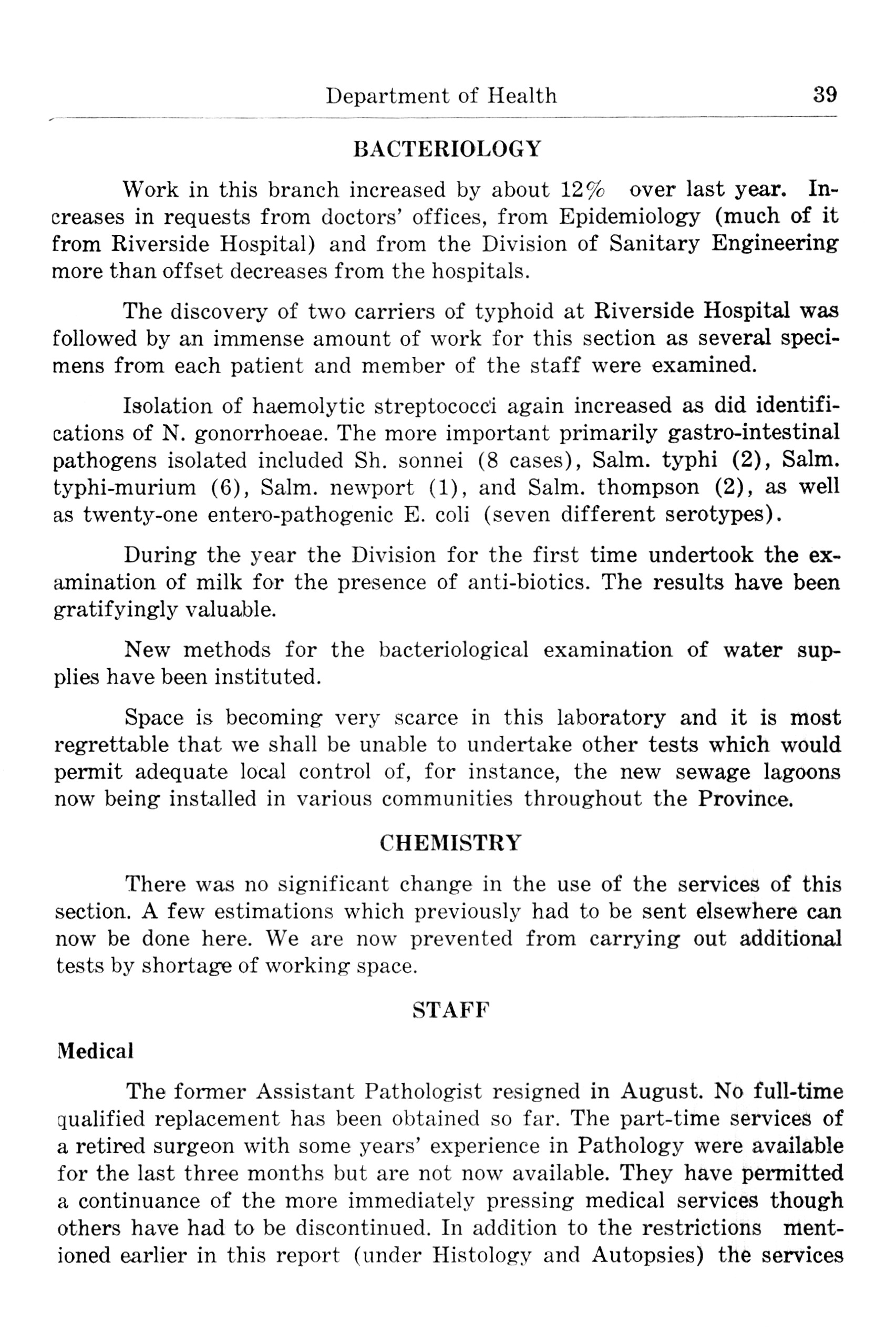 Department of Health 39

BACTERIOLOGY

Work in this branch increased by about 12% over last year. Increases in requests from doctors' offices, from Epidemiology (much of it from Riverside Hospital) and from the Division of Sanitary Engineering more than offset decreases from the hospitals.

The discovery of two carriers of typhoid at Riverside Hospital was followed by an immense amount of work for this section as several specimens from each patient and member of the staff were examined.

Isolation of haemolytic streptococci again increased as did identifications of N. gonorrhoeae. The more important primarily gastro-intestinal pathogens isolated included Sh. sonnei (8 cases), Salm. typhi (2), Salm. typhi-murium (6), Salm. newport (1), and Salm. thompson (2), as well as twenty-one entero-pathogenic E. coli (seven different serotypes).

During the year the Division for the first time undertook the examination of milk for the presence of anti-biotics. The results have been gratifyingly valuable.

New methods for the bacteriological examination of water supplies have been instituted.

Space is becoming very scarce in this laboratory and it is most regrettable that we shall be unable to undertake other tests which would permit adequate local control of, for instance, the new sewage lagoons now being installed in various communities throughout the Province.

CHEMISTRY

There was no significant change in the use of the services of this section. A few estimations which previously had to be sent elsewhere can now be done here. We are now prevented from carrying out additional tests by shortage of working space.

STAFF

Medical

The former Assistant Pathologist resigned in August. No full-time qualified replacement has been obtained so far. The part-time services of a retired surgeon with some years' experience in Pathology were available for the last three months but are not now available. They have permitted a continuance of the more immediately pressing medical services though others have had to be discontinued. In addition to the restrictions mentioned earlier in this report (under Histology and Autopsies) the services